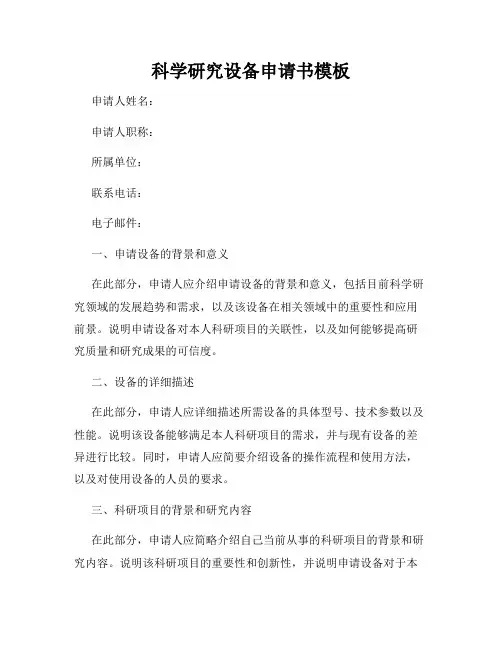 科学研究设备申请书模板

申请人姓名：

申请人职称：

所属单位：

联系电话：

电子邮件：

一、申请设备的背景和意义

在此部分，申请人应介绍申请设备的背景和意义，包括目前科学研究领域的发展趋势和需求，以及该设备在相关领域中的重要性和应用前景。说明申请设备对本人科研项目的关联性，以及如何能够提高研究质量和研究成果的可信度。

二、设备的详细描述

在此部分，申请人应详细描述所需设备的具体型号、技术参数以及性能。说明该设备能够满足本人科研项目的需求，并与现有设备的差异进行比较。同时，申请人应简要介绍设备的操作流程和使用方法，以及对使用设备的人员的要求。

三、科研项目的背景和研究内容

在此部分，申请人应简略介绍自己当前从事的科研项目的背景和研究内容。说明该科研项目的重要性和创新性，并说明申请设备对于本